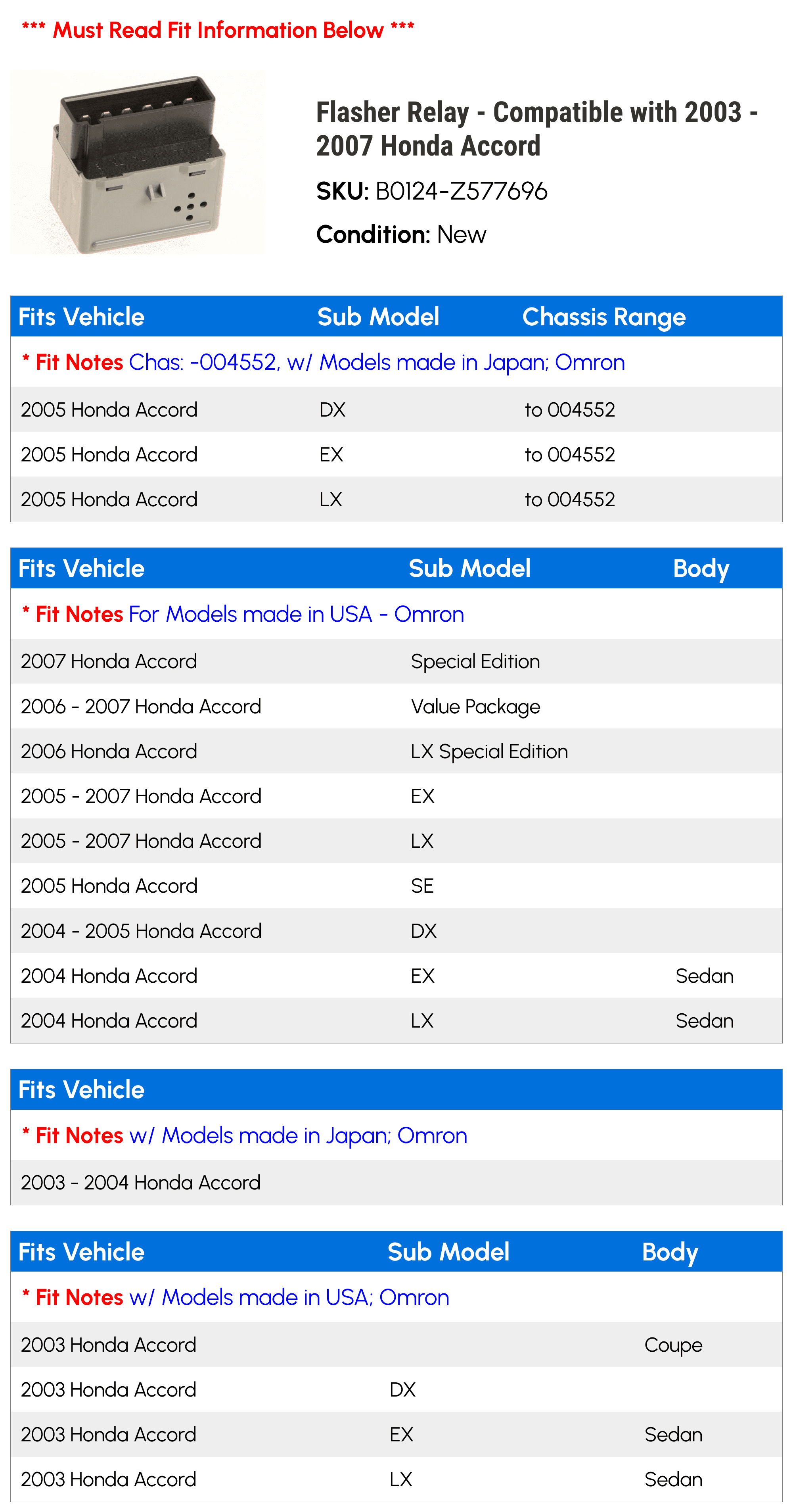 *** Must Read Fit Information Below ***

Flasher Relay - Compatible with 2003 - 2007 Honda Accord

SKU: B0124-Z577696

Condition: New

| Fits Vehicle | Sub Model | Chassis Range |
|---|---|---|
| * Fit Notes Chas: -004552, w/ Models made in Japan; Omron | | |
| 2005 Honda Accord | DX | to 004552 |
| 2005 Honda Accord | EX | to 004552 |
| 2005 Honda Accord | LX | to 004552 |

| Fits Vehicle | Sub Model | Body |
|---|---|---|
| * Fit Notes For Models made in USA - Omron | | |
| 2007 Honda Accord | Special Edition | |
| 2006 - 2007 Honda Accord | Value Package | |
| 2006 Honda Accord | LX Special Edition | |
| 2005 - 2007 Honda Accord | EX | |
| 2005 - 2007 Honda Accord | LX | |
| 2005 Honda Accord | SE | |
| 2004 - 2005 Honda Accord | DX | |
| 2004 Honda Accord | EX | Sedan |
| 2004 Honda Accord | LX | Sedan |

| Fits Vehicle |
|---|
| * Fit Notes w/ Models made in Japan; Omron |
| 2003 - 2004 Honda Accord |

| Fits Vehicle | Sub Model | Body |
|---|---|---|
| * Fit Notes w/ Models made in USA; Omron | | |
| 2003 Honda Accord | | Coupe |
| 2003 Honda Accord | DX | |
| 2003 Honda Accord | EX | Sedan |
| 2003 Honda Accord | LX | Sedan |